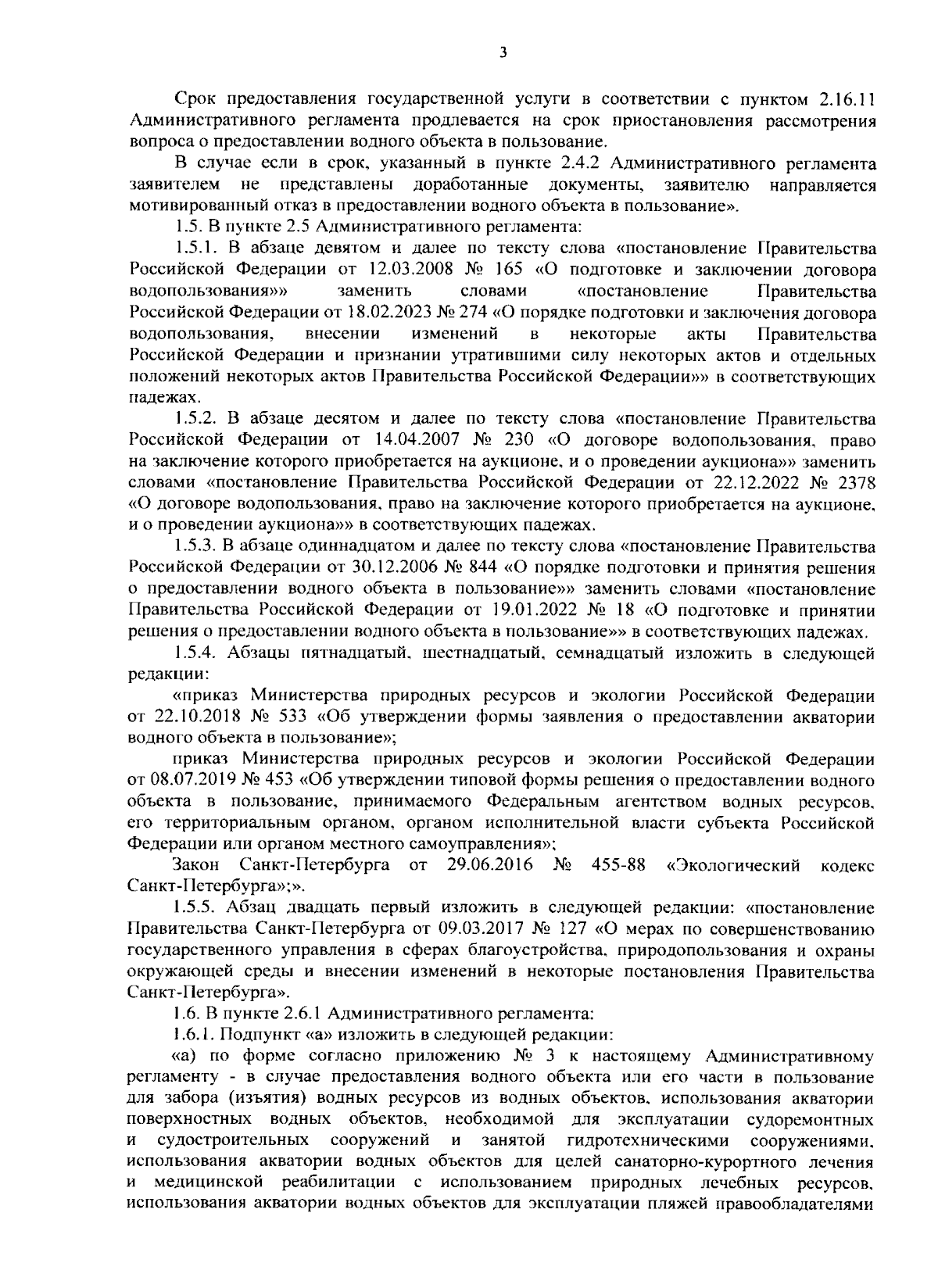 3

Срок предоставления государственной услуги в соответствии с пунктом 2.16.11 Административного регламента продлевается на срок приостановления рассмотрения вопроса о предоставлении водного объекта в пользование.

В случае если в срок, указанный в пункте 2.4.2 Административного регламента заявителем не представлены доработанные документы, заявителю направляется мотивированный отказ в предоставлении водного объекта в пользование».

1.5. В пункте 2.5 Административного регламента:

1.5.1. В абзаце девятом и далее по тексту слова «постановление Правительства Российской Федерации от 12.03.2008 № 165 «О подготовке и заключении договора водопользования»» заменить словами «постановление Правительства Российской Федерации от 18.02.2023 № 274 «О порядке подготовки и заключения договора водопользования, внесении изменений в некоторые акты Правительства Российской Федерации и признании утратившими силу некоторых актов и отдельных положений некоторых актов Правительства Российской Федерации»» в соответствующих падежах.

1.5.2. В абзаце десятом и далее по тексту слова «постановление Правительства Российской Федерации от 14.04.2007 № 230 «О договоре водопользования, право на заключение которого приобретается на аукционе, и о проведении аукциона»» заменить словами «постановление Правительства Российской Федерации от 22.12.2022 № 2378 «О договоре водопользования, право на заключение которого приобретается на аукционе, и о проведении аукциона»» в соответствующих падежах.

1.5.3. В абзаце одиннадцатом и далее по тексту слова «постановление Правительства Российской Федерации от 30.12.2006 № 844 «О порядке подготовки и принятия решения о предоставлении водного объекта в пользование»» заменить словами «постановление Правительства Российской Федерации от 19.01.2022 № 18 «О подготовке и принятии решения о предоставлении водного объекта в пользование»» в соответствующих падежах.

1.5.4. Абзацы пятнадцатый, шестнадцатый, семнадцатый изложить в следующей редакции:

«приказ Министерства природных ресурсов и экологии Российской Федерации от 22.10.2018 № 533 «Об утверждении формы заявления о предоставлении акватории водного объекта в пользование»;

приказ Министерства природных ресурсов и экологии Российской Федерации от 08.07.2019 № 453 «Об утверждении типовой формы решения о предоставлении водного объекта в пользование, принимаемого Федеральным агентством водных ресурсов, его территориальным органом, органом исполнительной власти субъекта Российской Федерации или органом местного самоуправления»;

Закон Санкт-Петербурга от 29.06.2016 № 455-88 «Экологический кодекс Санкт-Петербурга»;».

1.5.5. Абзац двадцать первый изложить в следующей редакции: «постановление Правительства Санкт-Петербурга от 09.03.2017 № 127 «О мерах по совершенствованию государственного управления в сферах благоустройства, природопользования и охраны окружающей среды и внесении изменений в некоторые постановления Правительства Санкт-Петербурга».

1.6. В пункте 2.6.1 Административного регламента:

1.6.1. Подпункт «а» изложить в следующей редакции:

«а) по форме согласно приложению № 3 к настоящему Административному регламенту - в случае предоставления водного объекта или его части в пользование для забора (изъятия) водных ресурсов из водных объектов, использования акватории поверхностных водных объектов, необходимой для эксплуатации судоремонтных и судостроительных сооружений и занятой гидротехническими сооружениями, использования акватории водных объектов для целей санаторно-курортного лечения и медицинской реабилитации с использованием природных лечебных ресурсов, использования акватории водных объектов для эксплуатации пляжей правообладателями